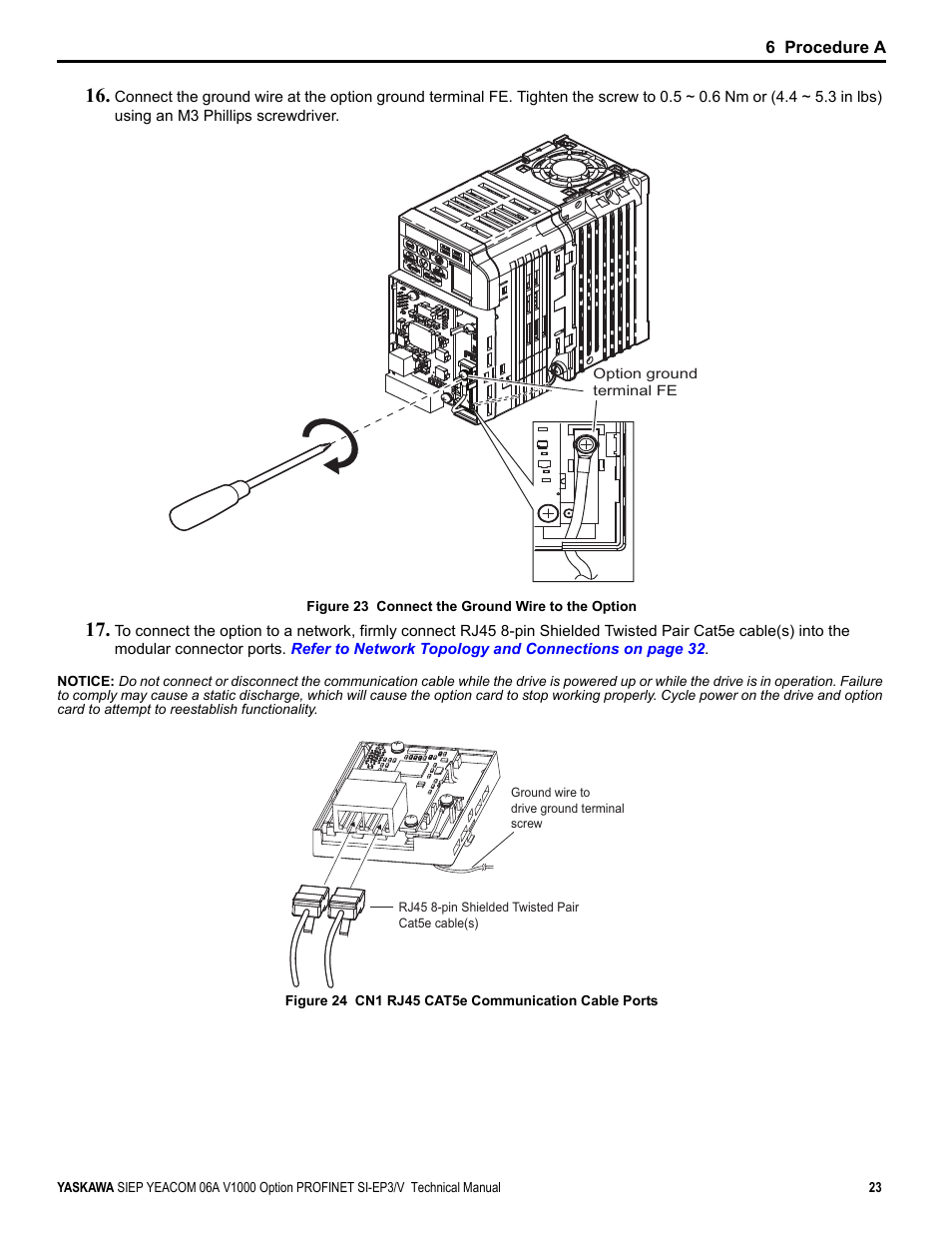 6 Procedure A

16. Connect the ground wire at the option ground terminal FE. Tighten the screw to 0.5 ~ 0.6 Nm or (4.4 ~ 5.3 in lbs) using an M3 Phillips screwdriver.

Option ground terminal FE

Figure 23 Connect the Ground Wire to the Option

17. To connect the option to a network, firmly connect RJ45 8-pin Shielded Twisted Pair Cat5e cable(s) into the modular connector ports. Refer to Network Topology and Connections on page 32.

NOTICE: Do not connect or disconnect the communication cable while the drive is powered up or while the drive is in operation. Failure to comply may cause a static discharge, which will cause the option card to stop working properly. Cycle power on the drive and option card to attempt to reestablish functionality.

Ground wire to drive ground terminal screw

RJ45 8-pin Shielded Twisted Pair Cat5e cable(s)

Figure 24 CN1 RJ45 CAT5e Communication Cable Ports

YASKAWA SIEP YEACOM 06A V1000 Option PROFINET SI-EP3/V Technical Manual 23